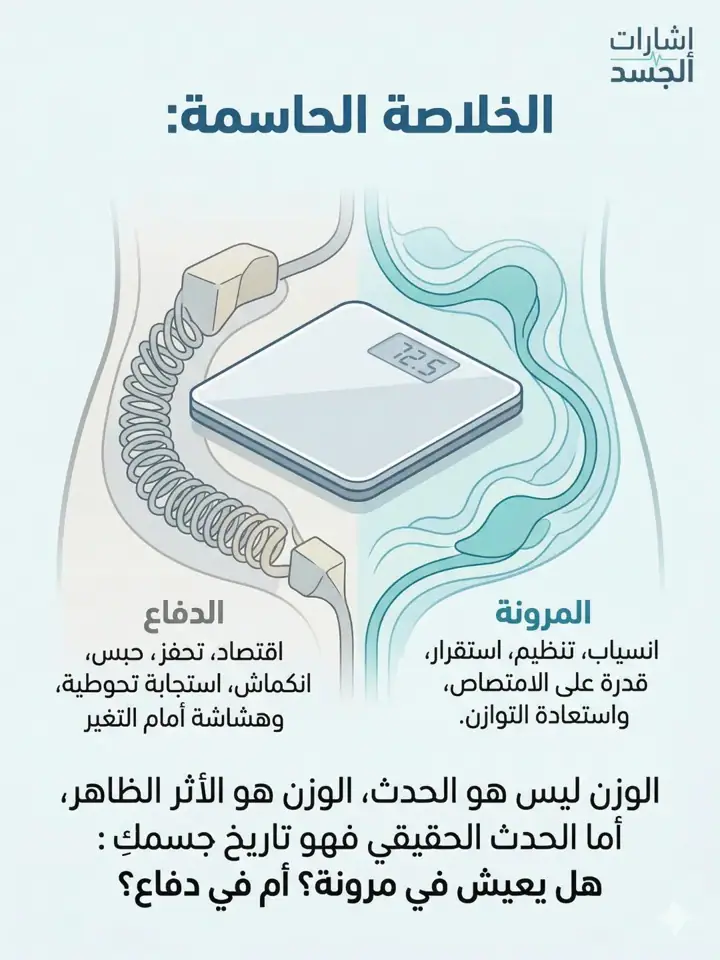 إشارات الجسد

الخلاصة الحاسمة:

72.5

المرونة
انسياب، تنظيم، استقرار، قدرة على الامتصاص، واستعادة التوازن.

الدفاع
اقتصاد، تحفز، حبس، انكماش، استجابة تحوطية، وهشاشة أمام التغير

الوزن ليس هو الحدث، الوزن هو الأثر الظاهر، أما الحدث الحقيقي فهو تاريخ جسمكِ :
هل يعيش في مرونة؟ أم في دفاع؟